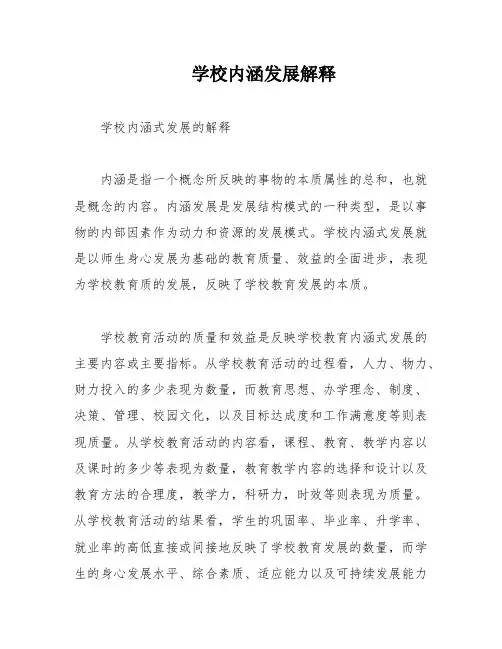 学校内涵发展解释

学校内涵式发展的解释

内涵是指一个概念所反映的事物的本质属性的总和，也就是概念的内容。内涵发展是发展结构模式的一种类型，是以事物的内部因素作为动力和资源的发展模式。学校内涵式发展就是以师生身心发展为基础的教育质量、效益的全面进步，表现为学校教育质的发展，反映了学校教育发展的本质。

学校教育活动的质量和效益是反映学校教育内涵式发展的主要内容或主要指标。从学校教育活动的过程看，人力、物力、财力投入的多少表现为数量，而教育思想、办学理念、制度、决策、管理、校园文化，以及目标达成度和工作满意度等则表现质量。从学校教育活动的内容看，课程、教育、教学内容以及课时的多少等表现为数量，教育教学内容的选择和设计以及教育方法的合理度，教学力，科研力，时效等则表现为质量。从学校教育活动的结果看，学生的巩固率、毕业率、升学率、就业率的高低直接或间接地反映了学校教育发展的数量，而学生的身心发展水平、综合素质、适应能力以及可持续发展能力